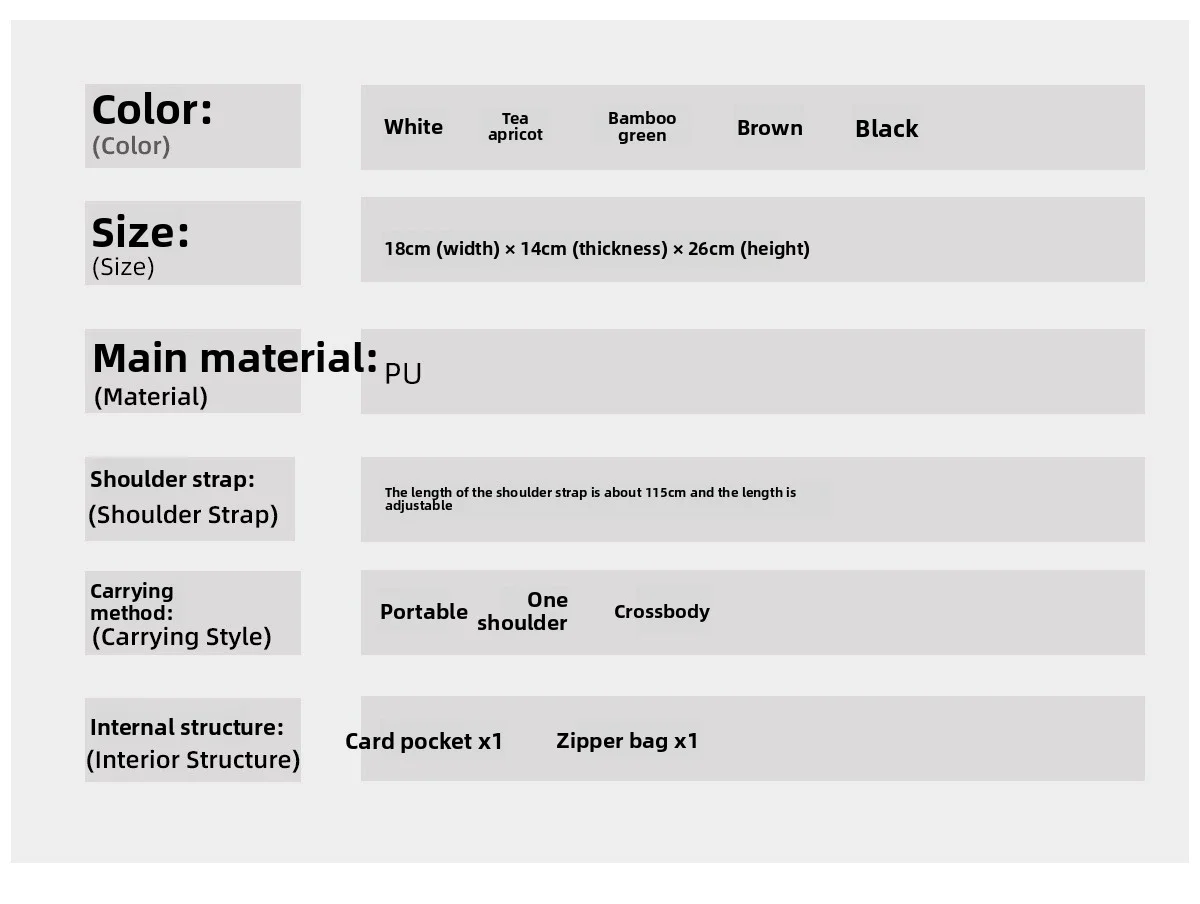 Color:
(Color)

White Tea apricot Bamboo green Brown Black

Size:
(Size)

18cm (width) × 14cm (thickness) × 26cm (height)

Main material:
(Material)

PU

Shoulder strap:
(Shoulder Strap)

The length of the shoulder strap is about 115cm and the length is adjustable

Carrying method:
(Carrying Style)

Portable One shoulder Crossbody

Internal structure:
(Interior Structure)

Card pocket x1 Zipper bag x1